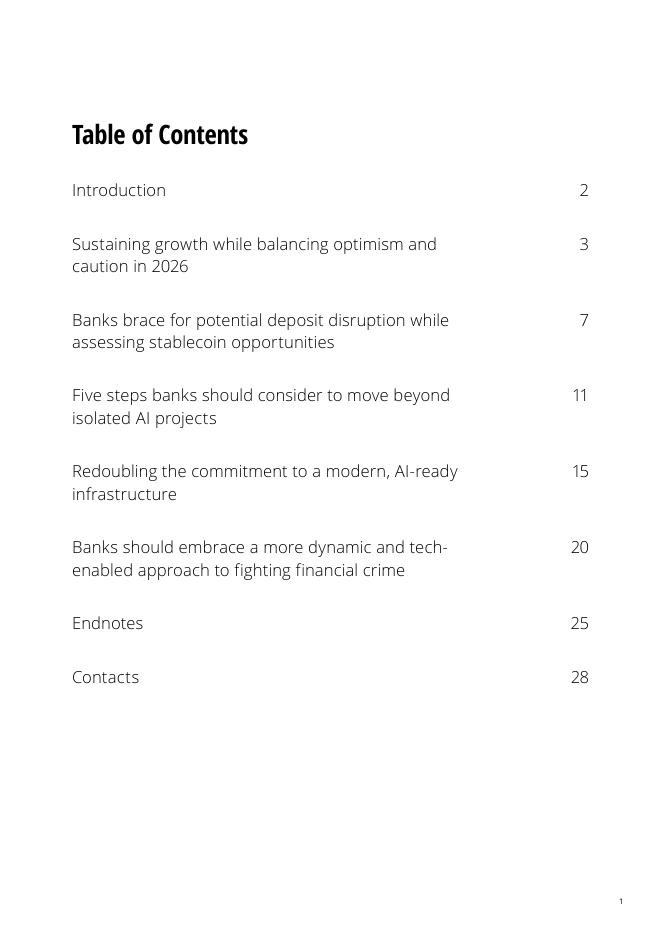 Table of Contents

Introduction 2

Sustaining growth while balancing optimism and caution in 2026 3

Banks brace for potential deposit disruption while assessing stablecoin opportunities 7

Five steps banks should consider to move beyond isolated AI projects 11

Redoubling the commitment to a modern, AI-ready infrastructure 15

Banks should embrace a more dynamic and tech-enabled approach to fighting financial crime 20

Endnotes 25

Contacts 28

1